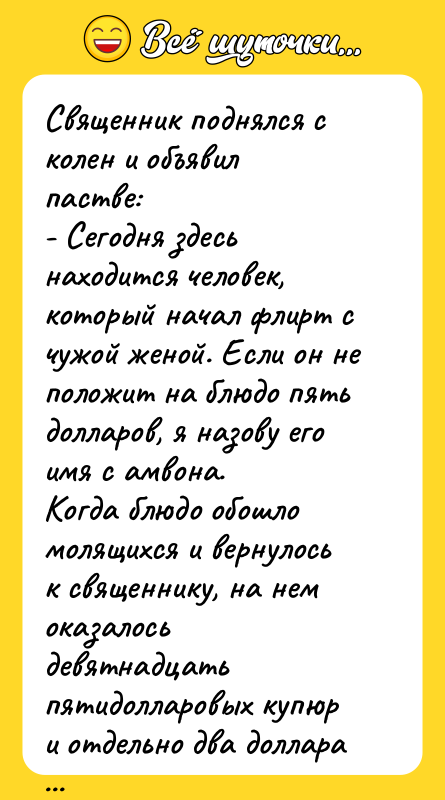 Всё шуточки...

Священник поднялся с колен и объявил пастве:
- Сегодня здесь находится человек, который начал флирт с чужой женой. Если он не положит на блюдо пять долларов, я назову его имя с амвона.
Когда блюдо обошло молящихся и вернулось к священнику, на нем оказалось девятнадцать пятидолларовых купюр и отдельно два доллара

...